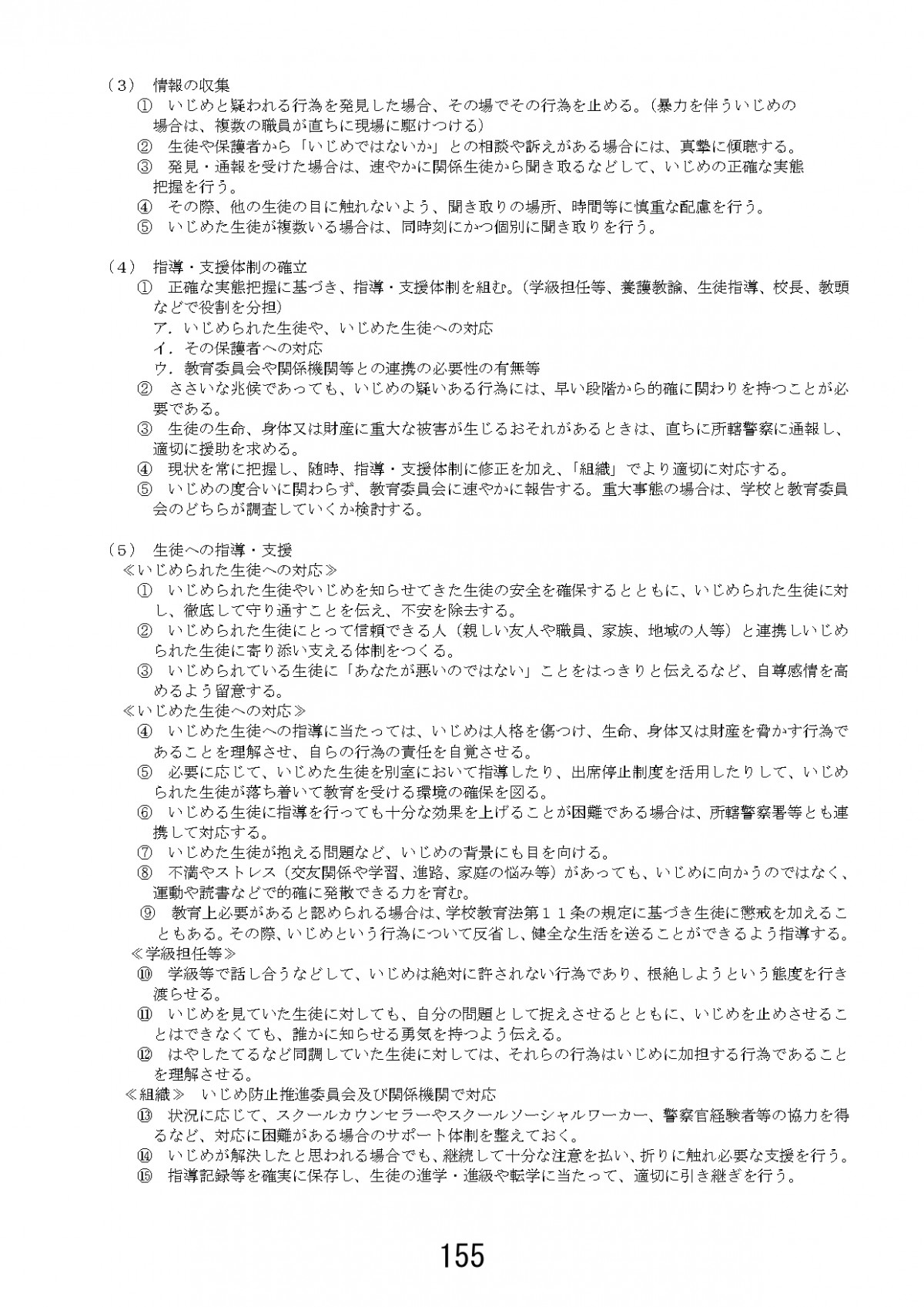 （3） 情報の収集
① いじめと疑われる行為を発見した場合、その場でその行為を止める。（暴力を伴ういじめの場合は、複数の職員が直ちに現場に駆けつける）
② 生徒や保護者から「いじめではないか」との相談や訴えがある場合には、真摯に傾聴する。
③ 発見・通報を受けた場合は、速やかに関係生徒から聞き取るなどして、いじめの正確な実態把握を行う。
④ その際、他の生徒の目に触れないよう、聞き取りの場所、時間等に慎重な配慮を行う。
⑤ いじめた生徒が複数いる場合は、同時刻にかつ個別に聞き取りを行う。

（4） 指導・支援体制の確立
① 正確な実態把握に基づき、指導・支援体制を組む。（学級担任等、養護教諭、生徒指導、校長、教頭などで役割を分担）
ア．いじめられた生徒や、いじめた生徒への対応
イ．その保護者への対応
ウ．教育委員会や関係機関等との連携の必要性の有無等
② ささいな兆候であっても、いじめの疑いある行為には、早い段階から的確に関わりを持つことが必要である。
③ 生徒の生命、身体又は財産に重大な被害が生じるおそれがあるときは、直ちに所轄警察に通報し、適切に援助を求める。
④ 現状を常に把握し、随時、指導・支援体制に修正を加え、「組織」でより適切に対応する。
⑤ いじめの度合いに関わらず、教育委員会に速やかに報告する。重大事態の場合は、学校と教育委員会のどちらが調査していくか検討する。

（5） 生徒への指導・支援
≪いじめられた生徒への対応≫
① いじめられた生徒やいじめを知らせてきた生徒の安全を確保するとともに、いじめられた生徒に対し、徹底して守り通すことを伝え、不安を除去する。
② いじめられた生徒にとって信頼できる人（親しい友人や職員、家族、地域の人等）と連携しいじめられた生徒に寄り添い支える体制をつくる。
③ いじめられている生徒に「あなたが悪いのではない」ことをはっきりと伝えるなど、自尊感情を高めるよう留意する。
≪いじめた生徒への対応≫
④ いじめた生徒への指導に当たっては、いじめは人格を傷つけ、生命、身体又は財産を脅かす行為であることを理解させ、自らの行為の責任を自覚させる。
⑤ 必要に応じて、いじめた生徒を別室において指導したり、出席停止制度を活用したりして、いじめられた生徒が落ち着いて教育を受ける環境の確保を図る。
⑥ いじめる生徒に指導を行っても十分な効果を上げることが困難である場合は、所轄警察署等とも連携して対応する。
⑦ いじめた生徒が抱える問題など、いじめの背景にも目を向ける。
⑧ 不満やストレス（交友関係や学習、進路、家庭の悩み等）があっても、いじめに向かうのではなく、運動や読書などで的確に発散できる力を育む。
⑨ 教育上必要があると認められる場合は、学校教育法第１１条の規定に基づき生徒に懲戒を加えることもある。その際、いじめという行為について反省し、健全な生活を送ることができるよう指導する。
≪学級担任等≫
⑩ 学級等で話し合うなどして、いじめは絶対に許されない行為であり、根絶しようという態度を行き渡らせる。
⑪ いじめを見ていた生徒に対しても、自分の問題として捉えさせるとともに、いじめを止めさせることはできなくても、誰かに知らせる勇気を持つよう伝える。
⑫ はやしたてるなど同調していた生徒に対しては、それらの行為はいじめに加担する行為であることを理解させる。
≪組織≫ いじめ防止推進委員会及び関係機関で対応
⑬ 状況に応じて、スクールカウンセラーやスクールソーシャルワーカー、警察官経験者等の協力を得るなど、対応に困難がある場合のサポート体制を整えておく。
⑭ いじめが解決したと思われる場合でも、継続して十分な注意を払い、折りに触れ必要な支援を行う。
⑮ 指導記録等を確実に保存し、生徒の進学・進級や転学に当たって、適切に引き継ぎを行う。

155